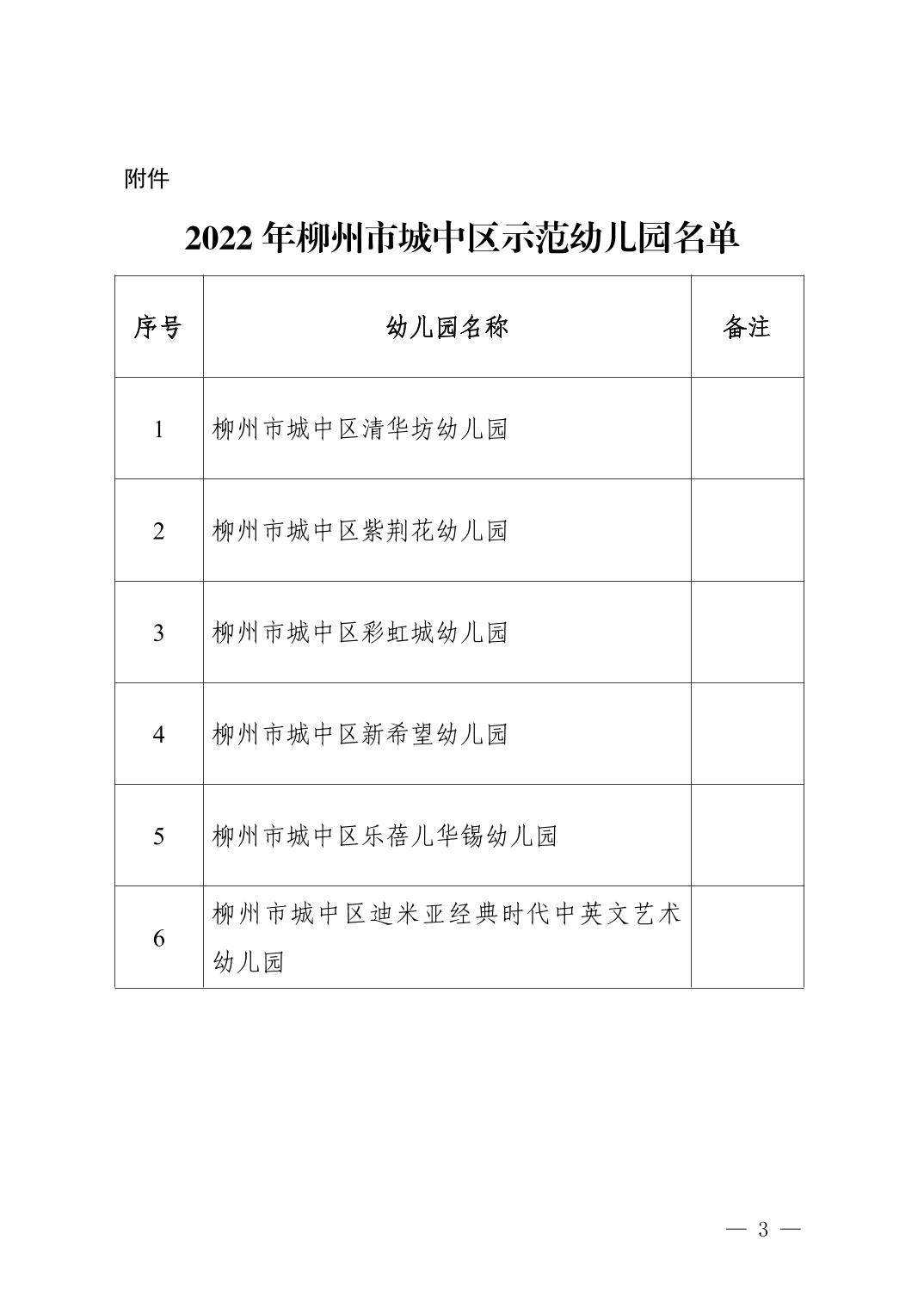 附件

2022年柳州市城中区示范幼儿园名单

| 序号 | 幼儿园名称 | 备注 |
|---|---|---|
| 1 | 柳州市城中区清华坊幼儿园 | |
| 2 | 柳州市城中区紫荆花幼儿园 | |
| 3 | 柳州市城中区彩虹城幼儿园 | |
| 4 | 柳州市城中区新希望幼儿园 | |
| 5 | 柳州市城中区乐蓓儿华锡幼儿园 | |
| 6 | 柳州市城中区迪米亚经典时代中英文艺术幼儿园 | |

— 3 —